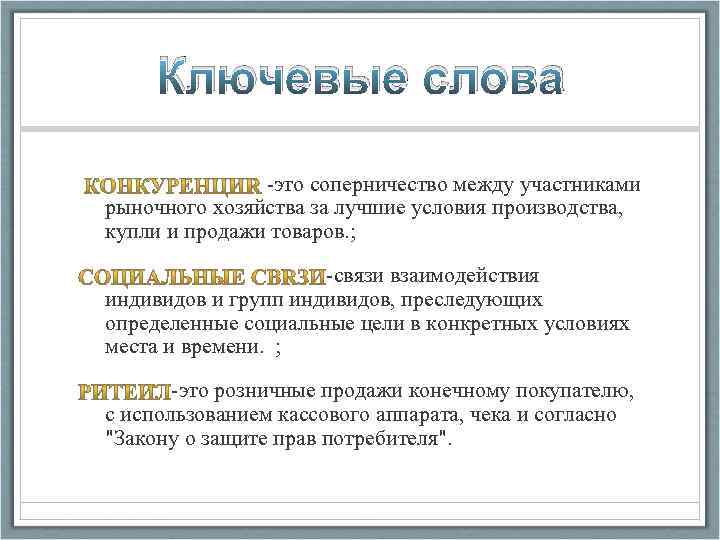 Ключевые слова

КОНКУРЕНЦИЯ -это соперничество между участниками рыночного хозяйства за лучшие условия производства, купли и продажи товаров.;

СОЦИАЛЬНЫЕ СВЯЗИ-связи взаимодействия индивидов и групп индивидов, преследующих определенные социальные цели в конкретных условиях места и времени. ;

РИТЕЙЛ-это розничные продажи конечному покупателю, с использованием кассового аппарата, чека и согласно "Закону о защите прав потребителя".